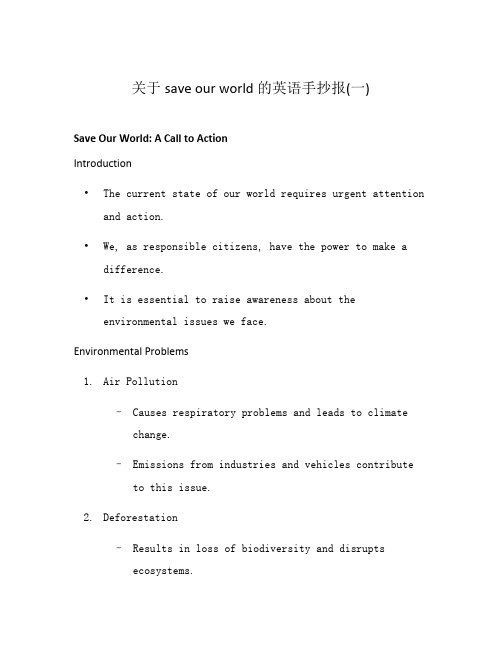 关于 save our world 的英语手抄报(一)

Save Our World: A Call to Action

Introduction

• The current state of our world requires urgent attention and action.

• We, as responsible citizens, have the power to make a difference.

• It is essential to raise awareness about the environmental issues we face.

Environmental Problems

1. Air Pollution

– Causes respiratory problems and leads to climate change.

– Emissions from industries and vehicles contribute to this issue.

2. Deforestation

– Results in loss of biodiversity and disrupts ecosystems.